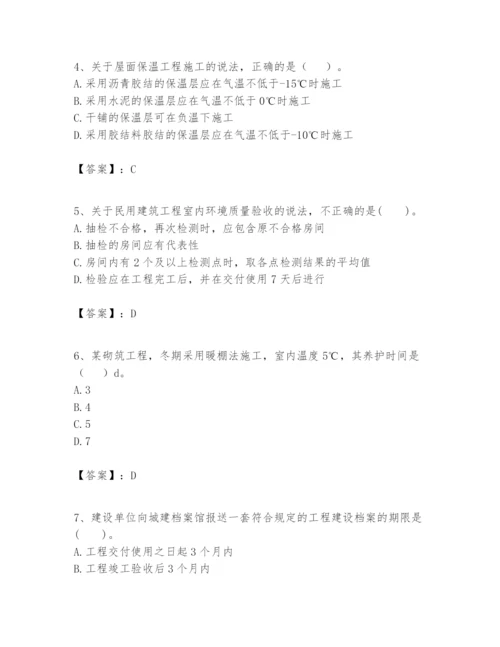 4、关于屋面保温工程施工的说法，正确的是（　）。
A. 采用沥青胶结的保温层应在气温不低于-15℃时施工
B. 采用水泥的保温层应在气温不低于 0℃时施工
C. 干铺的保温层可在负温下施工
D. 采用胶结料胶结的保温层应在气温不低于-10℃时施工

【答案】：C

5、关于民用建筑工程室内环境质量验收的说法，不正确的是(　　)。
A. 抽检不合格，再次检测时，应包含原不合格房间
B. 抽检的房间应有代表性
C. 房间内有 2 个及以上检测点时，取各点检测结果的平均值
D. 检验应在工程完工后，并在交付使用 7 天后进行

【答案】：D

6、某砌筑工程，冬期采用暖棚法施工，室内温度 5℃，其养护时间是（　）d。
A. 3
B. 4
C. 5
D. 7

【答案】：D

7、建设单位向城建档案馆报送一套符合规定的工程建设档案的期限是(　　)。
A. 工程交付使用之日起 3 个月内
B. 工程竣工验收后 3 个月内